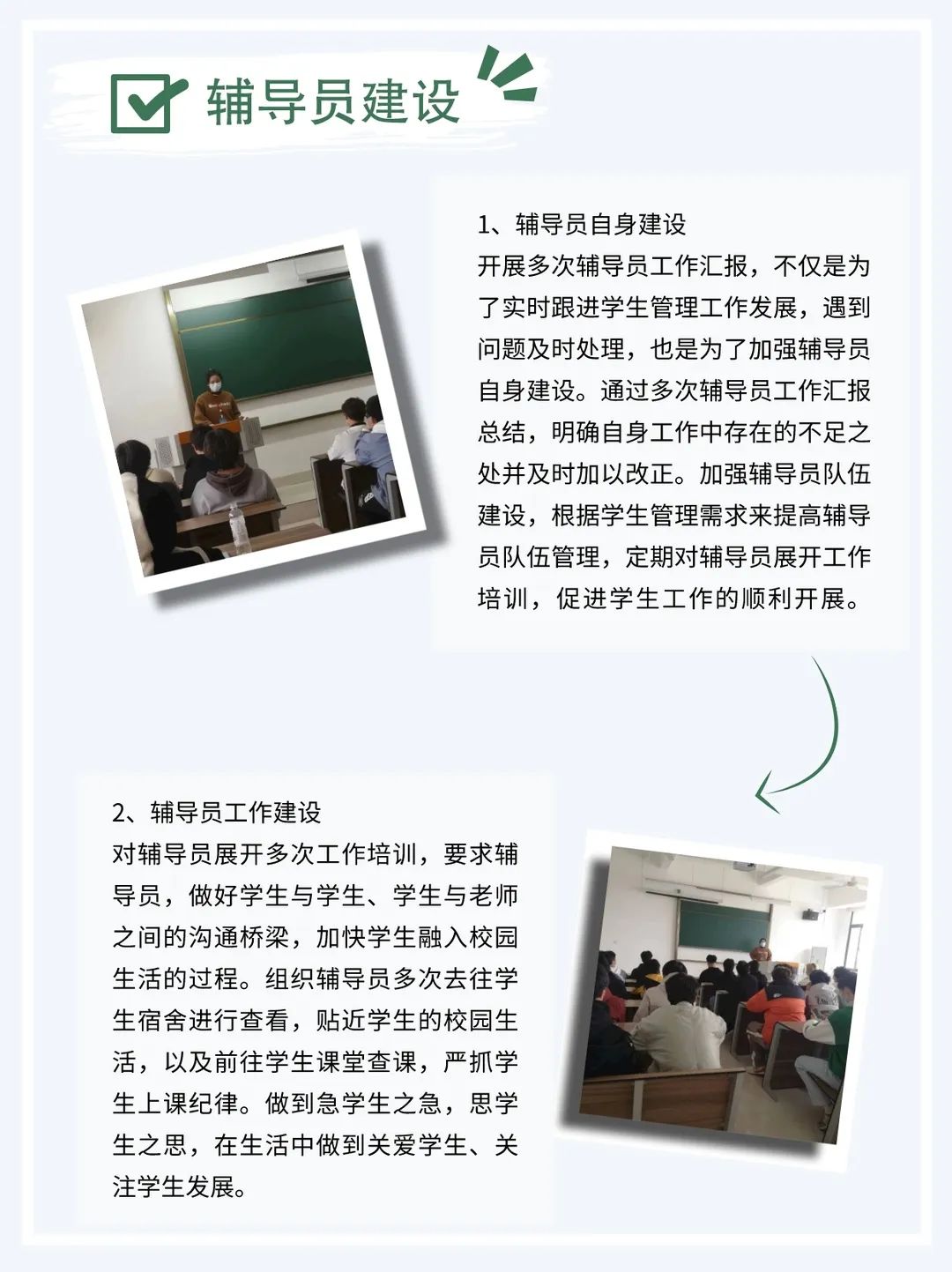 辅导员建设

1、辅导员自身建设
开展多次辅导员工作汇报，不仅是为了实时跟进学生管理工作发展，遇到问题及时处理，也是为了加强辅导员自身建设。通过多次辅导员工作汇报总结，明确自身工作中存在的不足之处并及时加以改正。加强辅导员队伍建设，根据学生管理需求来提高辅导员队伍管理，定期对辅导员展开工作培训，促进学生工作的顺利开展。

2、辅导员工作建设
对辅导员展开多次工作培训，要求辅导员，做好学生与学生、学生与老师之间的沟通桥梁，加快学生融入校园生活的过程。组织辅导员多次去往学生宿舍进行查看，贴近学生的校园生活，以及前往学生课堂查课，严抓学生上课纪律。做到急学生之急，思学生之思，在生活中做到关爱学生、关注学生发展。